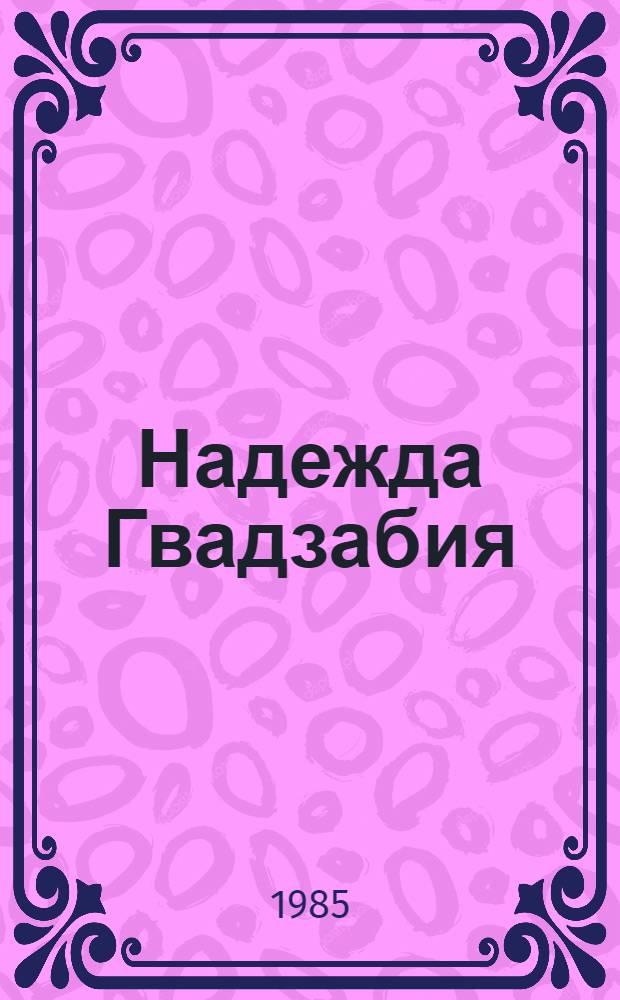 Надежда Гвадзабия

1985